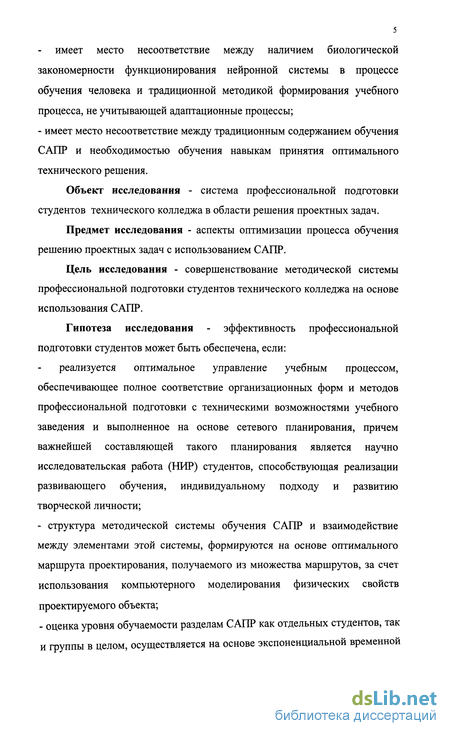 5

- имеет место несоответствие между наличием биологической закономерности функционирования нейронной системы в процессе обучения человека и традиционной методикой формирования учебного процесса, не учитывающей адаптационные процессы;

- имеет место несоответствие между традиционным содержанием обучения САПР и необходимостью обучения навыкам принятия оптимального технического решения.

Объект исследования - система профессиональной подготовки студентов технического колледжа в области решения проектных задач.

Предмет исследования - аспекты оптимизации процесса обучения решению проектных задач с использованием САПР.

Цель исследования - совершенствование методической системы профессиональной подготовки студентов технического колледжа на основе использования САПР.

Гипотеза исследования - эффективность профессиональной подготовки студентов может быть обеспечена, если:

- реализуется оптимальное управление учебным процессом, обеспечивающее полное соответствие организационных форм и методов профессиональной подготовки с техническими возможностями учебного заведения и выполненное на основе сетевого планирования, причем важнейшей составляющей такого планирования является научно исследовательская работа (НИР) студентов, способствующая реализации развивающего обучения, индивидуальному подходу и развитию творческой личности;

- структура методической системы обучения САПР и взаимодействие между элементами этой системы, формируются на основе оптимального маршрута проектирования, получаемого из множества маршрутов, за счет использования компьютерного моделирования физических свойств проектируемого объекта;

- оценка уровня обучаемости разделам САПР как отдельных студентов, так и группы в целом, осуществляется на основе экспоненциальной временной

dsLib.net
библиотека диссертаций